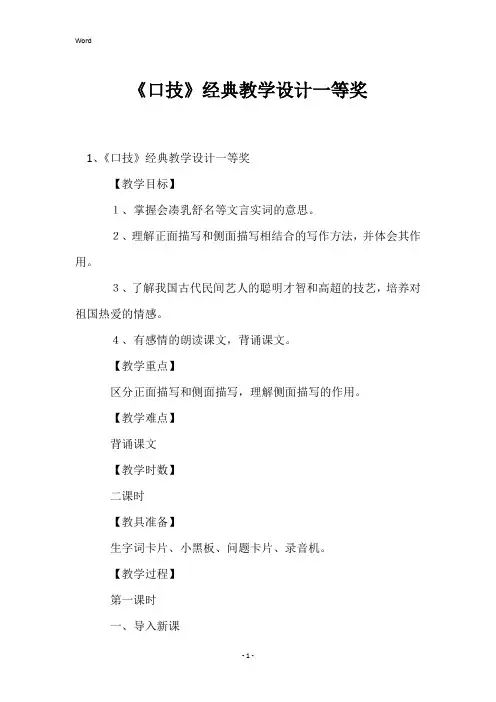 Word

《口技》经典教学设计一等奖

1、《口技》经典教学设计一等奖

【教学目标】

1、掌握会凑乳舒名等文言实词的意思。

2、理解正面描写和侧面描写相结合的写作方法，并体会其作用。

3、了解我国古代民间艺人的聪明才智和高超的技艺，培养对祖国热爱的情感。

4、有感情的朗读课文，背诵课文。

【教学重点】

区分正面描写和侧面描写，理解侧面描写的作用。

【教学难点】

背诵课文

【教学时数】

二课时

【教具准备】

生字词卡片、小黑板、问题卡片、录音机。

【教学过程】

第一课时

一、导入新课

- 1 -